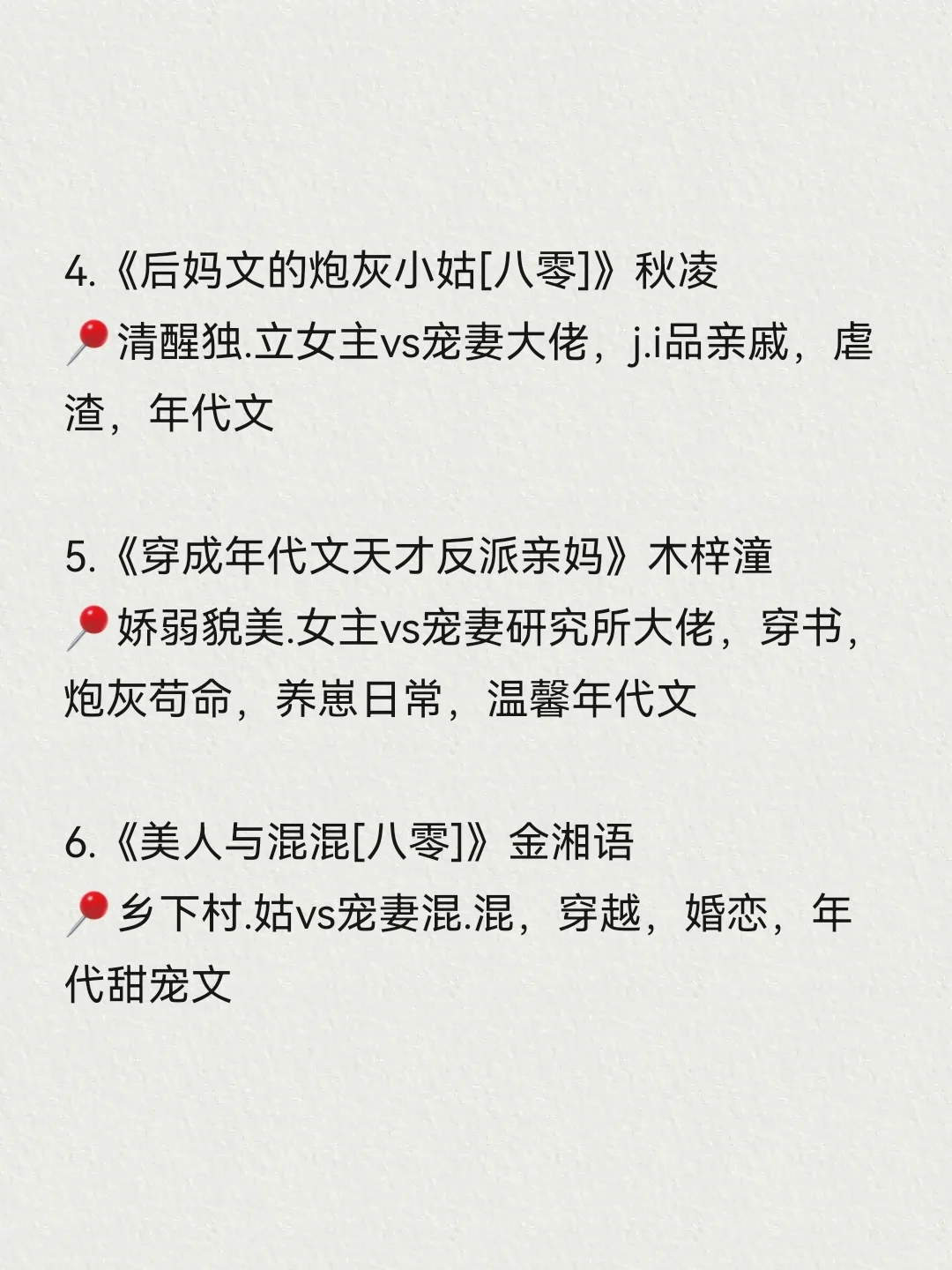 4.《后妈文的炮灰小姑[八零]》秋凌
📍清醒独.立女主vs宠妻大佬，j.i品亲戚，虐渣，年代文

5.《穿成年代文天才反派亲妈》木梓潼
📍娇弱貌美.女主vs宠妻研究所大佬，穿书，炮灰苟命，养崽日常，温馨年代文

6.《美人与混混[八零]》金湘语
📍乡下村.姑vs宠妻混.混，穿越，婚恋，年代甜宠文